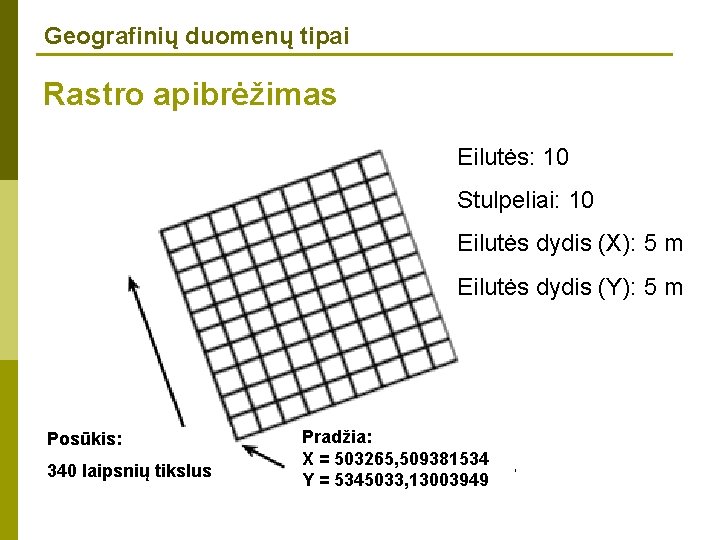 Geografinių duomenų tipai

Rastro apibrėžimas

Eilutės: 10

Stulpeliai: 10

Eilutės dydis (X): 5 m

Eilutės dydis (Y): 5 m

Posūkis:
340 laipsnių tikslus

Pradžia:
X = 503265,509381534
Y = 5345033,13003949